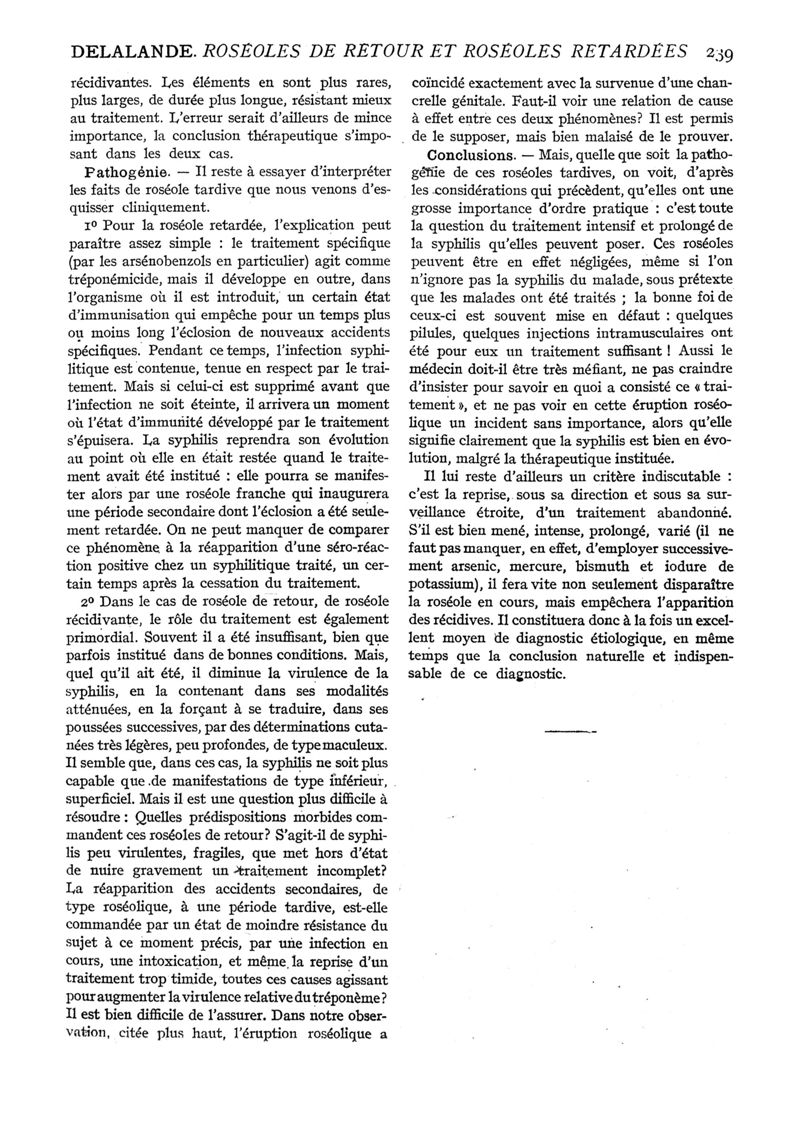 DELALANDE. ROSÉOLES DE RETOUR ET ROSÉOLES RETARDÉES 239

récidivantes. Les éléments en sont plus rares, plus larges, de durée plus longue, résistant mieux au traitement. L'erreur serait d'ailleurs de mince importance, la conclusion thérapeutique s'imposant dans les deux cas.

Pathogénie. — Il reste à essayer d'interpréter les faits de roséole tardive que nous venons d'esquisser cliniquement.

1º Pour la roséole retardée, l'explication peut paraître assez simple : le traitement spécifique (par les arsénobenzols en particulier) agit comme tréponémicide, mais il développe en outre, dans l'organisme où il est introduit, un certain état d'immunisation qui empêche pour un temps plus ou moins long l'éclosion de nouveaux accidents spécifiques. Pendant ce temps, l'infection syphilitique est contenue, tenue en respect par le traitement. Mais si celui-ci est supprimé avant que l'infection ne soit éteinte, il arrivera un moment où l'état d'immunité développé par le traitement s'épuisera. La syphilis reprendra son évolution au point où elle en était restée quand le traitement avait été institué : elle pourra se manifester alors par une roséole franche qui inaugurera une période secondaire dont l'éclosion a été seulement retardée. On ne peut manquer de comparer ce phénomène à la réapparition d'une séro-réaction positive chez un syphilitique traité, un certain temps après la cessation du traitement.

2º Dans le cas de roséole de retour, de roséole récidivante, le rôle du traitement est également primordial. Souvent il a été insuffisant, bien que parfois institué dans de bonnes conditions. Mais, quel qu'il ait été, il diminue la virulence de la syphilis, en la contenant dans ses modalités atténuées, en la forçant à se traduire, dans ses poussées successives, par des déterminations cutanées très légères, peu profondes, de type maculeux. Il semble que, dans ces cas, la syphilis ne soit plus capable que de manifestations de type inférieur, superficiel. Mais il est une question plus difficile à résoudre : Quelles prédispositions morbides commandent ces roséoles de retour? S'agit-il de syphilis peu virulentes, fragiles, que met hors d'état de nuire gravement un traitement incomplet? La réapparition des accidents secondaires, de type roséolique, à une période tardive, est-elle commandée par un état de moindre résistance du sujet à ce moment précis, par une infection en cours, une intoxication, et même la reprise d'un traitement trop timide, toutes ces causes agissant pour augmenter la virulence relative du tréponème? Il est bien difficile de l'assurer. Dans notre observation, citée plus haut, l'éruption roséolique a coïncidé exactement avec la survenue d'une chancrelle génitale. Faut-il voir une relation de cause à effet entre ces deux phénomènes? Il est permis de le supposer, mais bien malaisé de le prouver.

Conclusions. — Mais, quelle que soit la pathogénie de ces roséoles tardives, on voit, d'après les considérations qui précèdent, qu'elles ont une grosse importance d'ordre pratique : c'est toute la question du traitement intensif et prolongé de la syphilis qu'elles peuvent poser. Ces roséoles peuvent être en effet négligées, même si l'on n'ignore pas la syphilis du malade, sous prétexte que les malades ont été traités ; la bonne foi de ceux-ci est souvent mise en défaut : quelques pilules, quelques injections intramusculaires ont été pour eux un traitement suffisant ! Aussi le médecin doit-il être très méfiant, ne pas craindre d'insister pour savoir en quoi a consisté ce « traitement », et ne pas voir en cette éruption roséolique un incident sans importance, alors qu'elle signifie clairement que la syphilis est bien en évolution, malgré la thérapeutique instituée.

Il lui reste d'ailleurs un critère indiscutable : c'est la reprise, sous sa direction et sous sa surveillance étroite, d'un traitement abandonné. S'il est bien mené, intense, prolongé, varié (il ne faut pas manquer, en effet, d'employer successivement arsenic, mercure, bismuth et iodure de potassium), il fera vite non seulement disparaître la roséole en cours, mais empêchera l'apparition des récidives. Il constituera donc à la fois un excellent moyen de diagnostic étiologique, en même temps que la conclusion naturelle et indispensable de ce diagnostic.